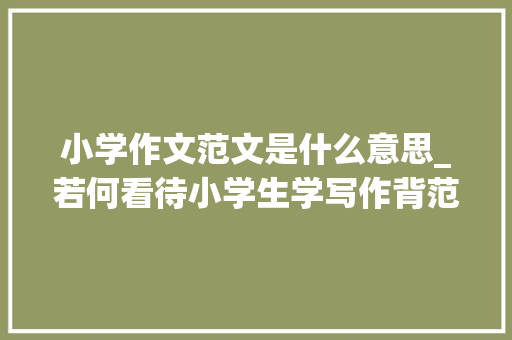 小学作文范文是什么意思_若何看待小学生学写作背范